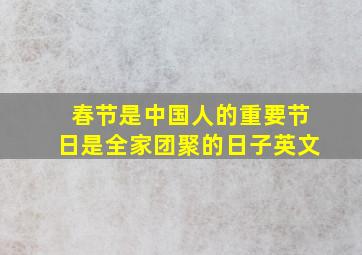 春节是中国人的重要节日是全家团聚的日子英文